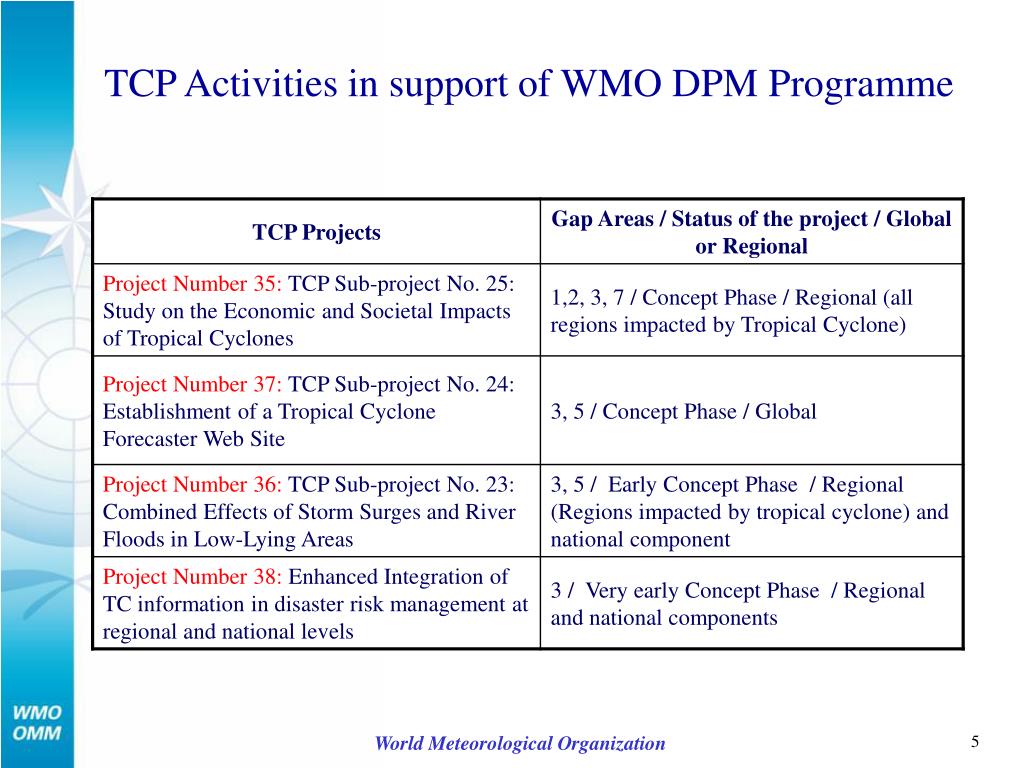 TCP Activities in support of WMO DPM Programme

| TCP Projects | Gap Areas / Status of the project / Global or Regional |
|---|---|
| Project Number 35: TCP Sub-project No. 25: Study on the Economic and Societal Impacts of Tropical Cyclones | 1,2, 3, 7 / Concept Phase / Regional (all regions impacted by Tropical Cyclone) |
| Project Number 37: TCP Sub-project No. 24: Establishment of a Tropical Cyclone Forecaster Web Site | 3, 5 / Concept Phase / Global |
| Project Number 36: TCP Sub-project No. 23: Combined Effects of Storm Surges and River Floods in Low-Lying Areas | 3, 5 / Early Concept Phase / Regional (Regions impacted by tropical cyclone) and national component |
| Project Number 38: Enhanced Integration of TC information in disaster risk management at regional and national levels | 3 / Very early Concept Phase / Regional and national components |

WMO
OMM

World Meteorological Organization

5